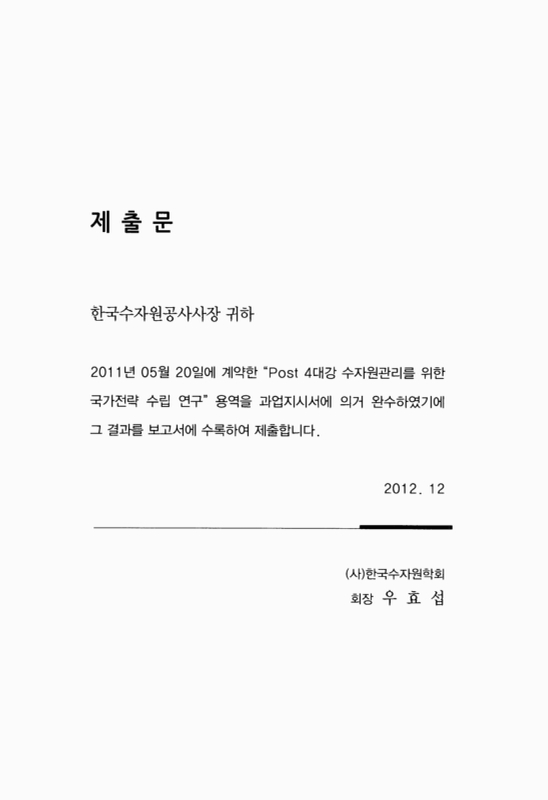 제 출 문

한국수자원공사사장 귀하

2011년 05월 20일에 계약한 "Post 4대강 수자원관리를 위한 국가전략 수립 연구" 용역을 과업지시서에 의거 완수하였기에 그 결과를 보고서에 수록하여 제출합니다.

2012. 12

(사)한국수자원학회
회장 우 효 섭